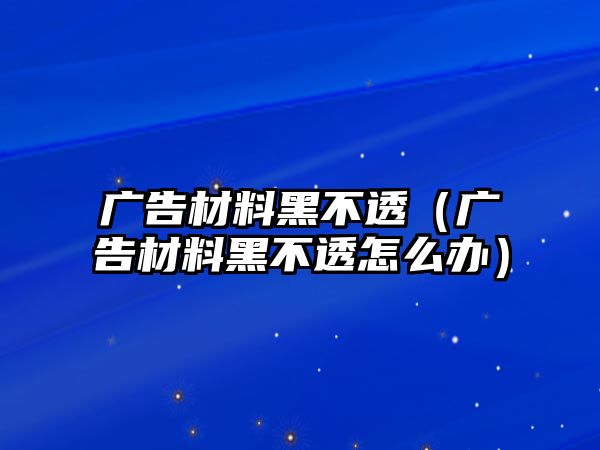 广告材料黑不透（广告材料黑不透怎么办）